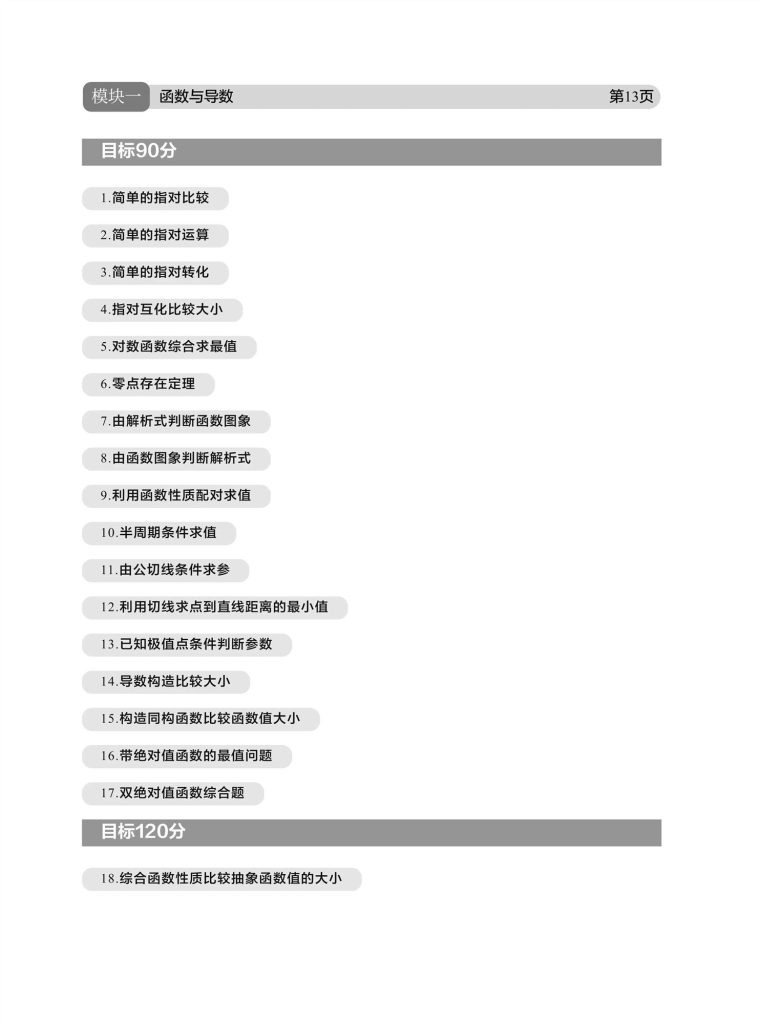 模块一 函数与导数 第13页

目标90分

1.简单的指对比较

2.简单的指对运算

3.简单的指对转化

4.指对互化比较大小

5.对数函数综合求最值

6.零点存在定理

7.由解析式判断函数图象

8.由函数图象判断解析式

9.利用函数性质配对求值

10.半周期条件求值

11.由公切线条件求参

12.利用切线求点到直线距离的最小值

13.已知极值点条件判断参数

14.导数构造比较大小

15.构造同构函数比较函数值大小

16.带绝对值函数的最值问题

17.双绝对值函数综合题

目标120分

18.综合函数性质比较抽象函数值的大小